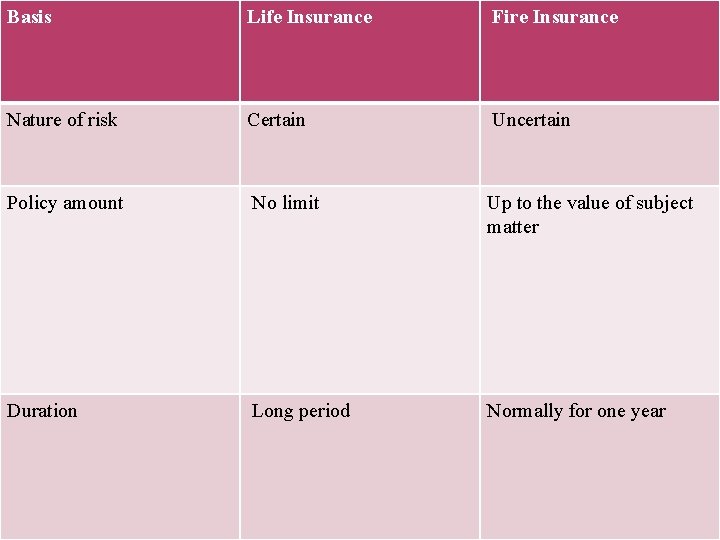 | Basis | Life Insurance | Fire Insurance |
|---|---|---|
| Nature of risk | Certain | Uncertain |
| Policy amount | No limit | Up to the value of subject matter |
| Duration | Long period | Normally for one year |